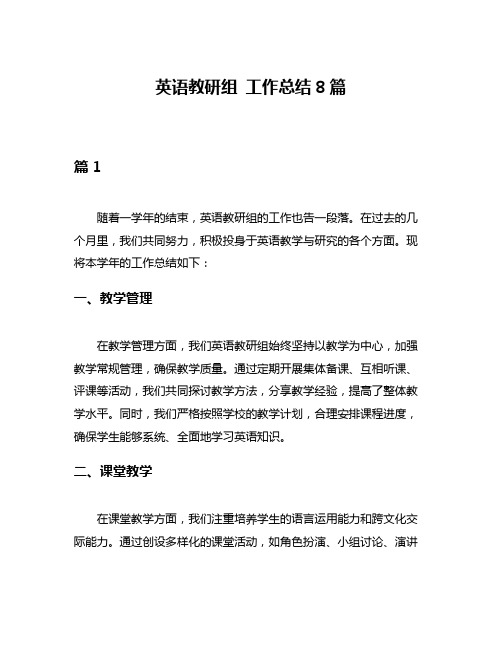 英语教研组 工作总结 8 篇

篇 1

随着一学年的结束，英语教研组的工作也告一段落。在过去的几个月里，我们共同努力，积极投身于英语教学与研究的各个方面。现将本学年的工作总结如下：

一、教学管理

在教学管理方面，我们英语教研组始终坚持以教学为中心，加强教学常规管理，确保教学质量。通过定期开展集体备课、互相听课、评课等活动，我们共同探讨教学方法，分享教学经验，提高了整体教学水平。同时，我们严格按照学校的教学计划，合理安排课程进度，确保学生能够系统、全面地学习英语知识。

二、课堂教学

在课堂教学方面，我们注重培养学生的语言运用能力和跨文化交际能力。通过创设多样化的课堂活动，如角色扮演、小组讨论、演讲